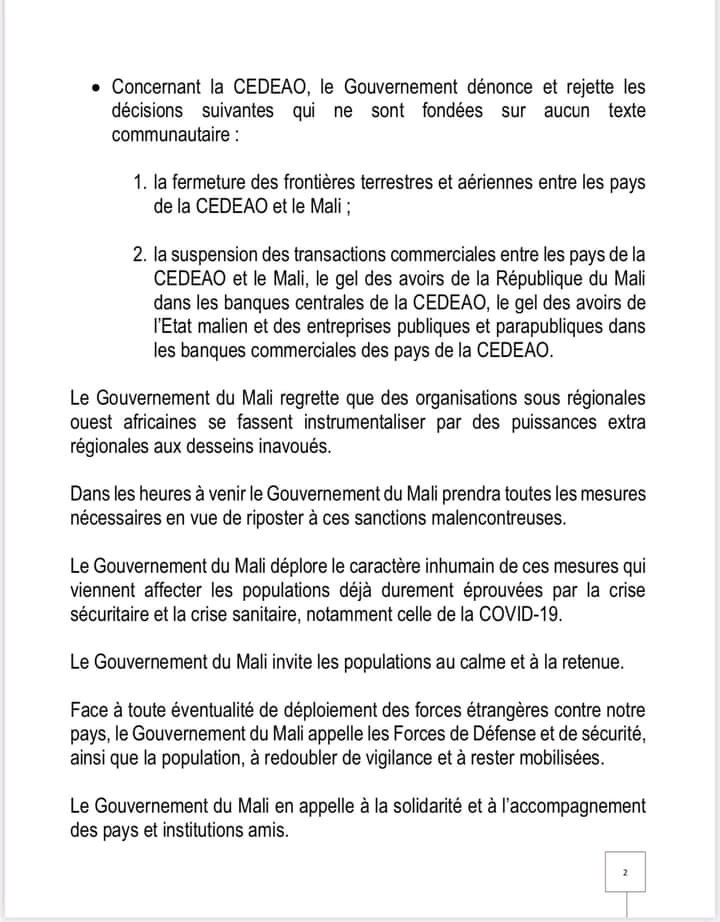 • Concernant la CEDEAO, le Gouvernement dénonce et rejette les décisions suivantes qui ne sont fondées sur aucun texte communautaire :

1. la fermeture des frontières terrestres et aériennes entre les pays de la CEDEAO et le Mali ;

2. la suspension des transactions commerciales entre les pays de la CEDEAO et le Mali, le gel des avoirs de la République du Mali dans les banques centrales de la CEDEAO, le gel des avoirs de l'Etat malien et des entreprises publiques et parapubliques dans les banques commerciales des pays de la CEDEAO.

Le Gouvernement du Mali regrette que des organisations sous régionales ouest africaines se fassent instrumentaliser par des puissances extra régionales aux desseins inavoués.

Dans les heures à venir le Gouvernement du Mali prendra toutes les mesures nécessaires en vue de riposter à ces sanctions malencontreuses.

Le Gouvernement du Mali déplore le caractère inhumain de ces mesures qui viennent affecter les populations déjà durement éprouvées par la crise sécuritaire et la crise sanitaire, notamment celle de la COVID-19.

Le Gouvernement du Mali invite les populations au calme et à la retenue.

Face à toute éventualité de déploiement des forces étrangères contre notre pays, le Gouvernement du Mali appelle les Forces de Défense et de sécurité, ainsi que la population, à redoubler de vigilance et à rester mobilisées.

Le Gouvernement du Mali en appelle à la solidarité et à l'accompagnement des pays et institutions amis.

2